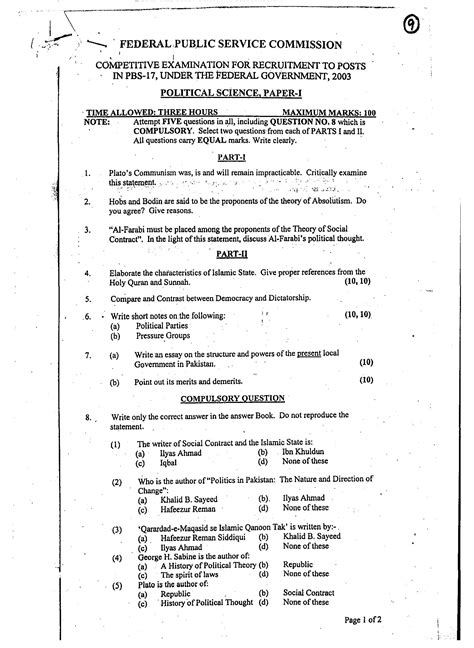 9

FEDERAL PUBLIC SERVICE COMMISSION

COMPETITIVE EXAMINATION FOR RECRUITMENT TO POSTS IN PBS-17, UNDER THE FEDERAL GOVERNMENT, 2003

POLITICAL SCIENCE, PAPER-I

TIME ALLOWED: THREE HOURS MAXIMUM MARKS: 100

NOTE: Attempt FIVE questions in all, including QUESTION NO. 8 which is COMPULSORY. Select two questions from each of PARTS I and II. All questions carry EQUAL marks. Write clearly.

PART-I

1. Plato's Communism was, is and will remain impracticable. Critically examine this statement.

2. Hobs and Bodin are said to be the proponents of the theory of Absolutism. Do you agree? Give reasons.

3. "Al-Farabi must be placed among the proponents of the Theory of Social Contract". In the light of this statement, discuss Al-Farabi's political thought.

PART-II

4. Elaborate the characteristics of Islamic State. Give proper references from the Holy Quran and Sunnah. (10, 10)

5. Compare and Contrast between Democracy and Dictatorship.

6. Write short notes on the following: (10, 10)
(a) Political Parties
(b) Pressure Groups

7. (a) Write an essay on the structure and powers of the present local Government in Pakistan. (10)
(b) Point out its merits and demerits. (10)

COMPULSORY QUESTION

8. Write only the correct answer in the answer Book. Do not reproduce the statement.

(1) The writer of Social Contract and the Islamic State is:
(a) Ilyas Ahmad (b) Ibn Khuldun
(c) Iqbal (d) None of these

(2) Who is the author of "Politics in Pakistan: The Nature and Direction of Change":
(a) Khalid B. Sayeed (b) Ilyas Ahmad
(c) Hafeezur Reman (d) None of these

(3) 'Qarardad-e-Maqasid se Islamic Qanoon Tak' is written by:-
(a) Hafeezur Reman Siddiqui (b) Khalid B. Sayeed
(c) Ilyas Ahmad (d) None of these

(4) George H. Sabine is the author of:
(a) A History of Political Theory (b) Republic
(c) The spirit of laws (d) None of these

(5) Plato is the author of:
(a) Republic (b) Social Contract
(c) History of Political Thought (d) None of these

Page 1 of 2